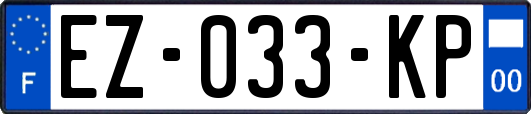 F
EZ-033-KP
00